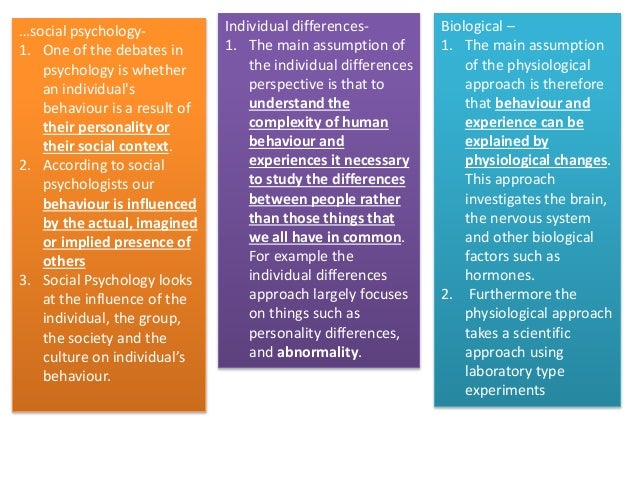 …social psychology-
1. One of the debates in psychology is whether an individual's behaviour is a result of their personality or their social context.
2. According to social psychologists our behaviour is influenced by the actual, imagined or implied presence of others
3. Social Psychology looks at the influence of the individual, the group, the society and the culture on individual's behaviour.

Individual differences-
1. The main assumption of the individual differences perspective is that to understand the complexity of human behaviour and experiences it necessary to study the differences between people rather than those things that we all have in common. For example the individual differences approach largely focuses on things such as personality differences, and abnormality.

Biological –
1. The main assumption of the physiological approach is therefore that behaviour and experience can be explained by physiological changes. This approach investigates the brain, the nervous system and other biological factors such as hormones.
2. Furthermore the physiological approach takes a scientific approach using laboratory type experiments